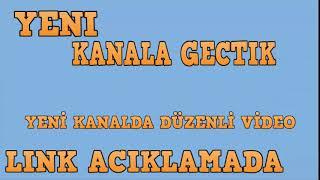 YENI
KANALA GECTIK

YENİ KANALDA DÜZENLİ VİDEO

LINK ACIKLAMADA